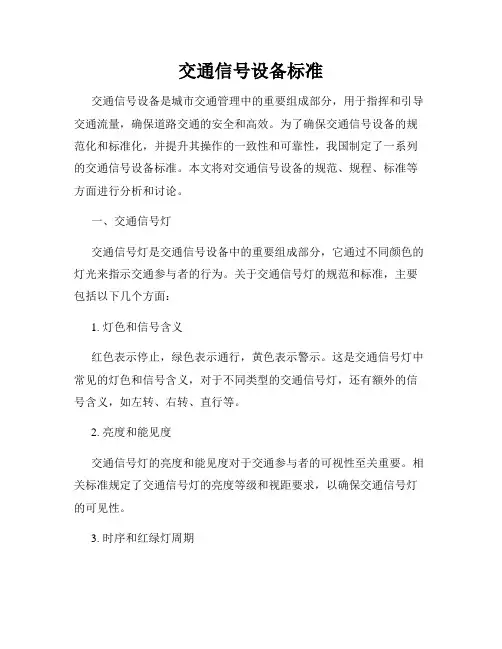 交通信号设备标准

交通信号设备是城市交通管理中的重要组成部分，用于指挥和引导交通流量，确保道路交通的安全和高效。为了确保交通信号设备的规范化和标准化，并提升其操作的一致性和可靠性，我国制定了一系列的交通信号设备标准。本文将对交通信号设备的规范、规程、标准等方面进行分析和讨论。

一、交通信号灯

交通信号灯是交通信号设备中的重要组成部分，它通过不同颜色的灯光来指示交通参与者的行为。关于交通信号灯的规范和标准，主要包括以下几个方面：

1. 灯色和信号含义

红色表示停止，绿色表示通行，黄色表示警示。这是交通信号灯中常见的灯色和信号含义，对于不同类型的交通信号灯，还有额外的信号含义，如左转、右转、直行等。

2. 亮度和能见度

交通信号灯的亮度和能见度对于交通参与者的可视性至关重要。相关标准规定了交通信号灯的亮度等级和视距要求，以确保交通信号灯的可见性。

3. 时序和红绿灯周期